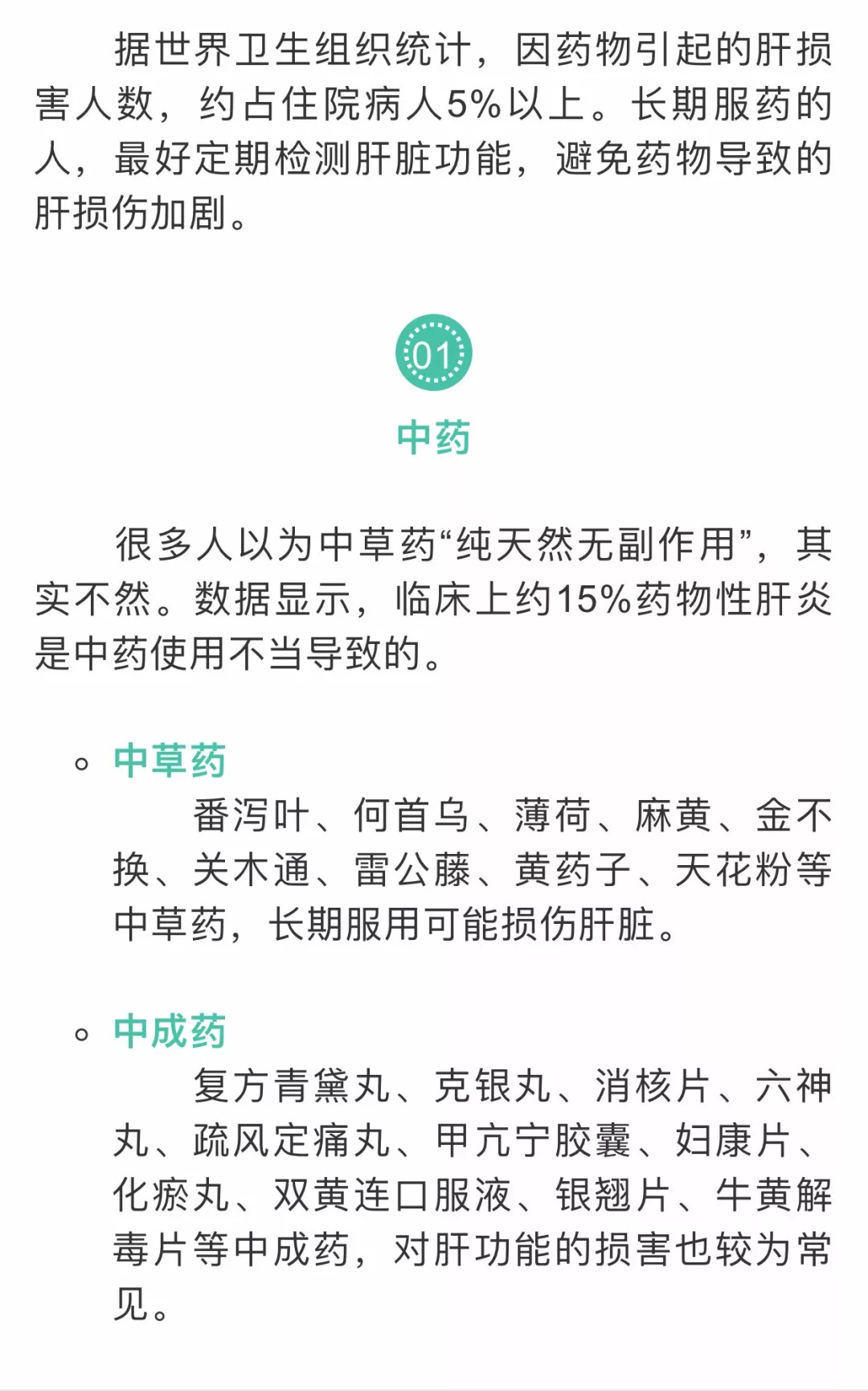 据世界卫生组织统计，因药物引起的肝损害人数，约占住院病人5%以上。长期服药的人，最好定期检测肝脏功能，避免药物导致的肝损伤加剧。

01

中药

很多人以为中草药“纯天然无副作用”，其实不然。数据显示，临床上约15%药物性肝炎是中药使用不当导致的。

中草药

番泻叶、何首乌、薄荷、麻黄、金不换、关木通、雷公藤、黄药子、天花粉等中草药，长期服用可能损伤肝脏。

中成药

复方青黛丸、克银丸、消核片、六神丸、疏风定痛丸、甲亢宁胶囊、妇康片、化瘀丸、双黄连口服液、银翘片、牛黄解毒片等中成药，对肝功能的损害也较为常见。